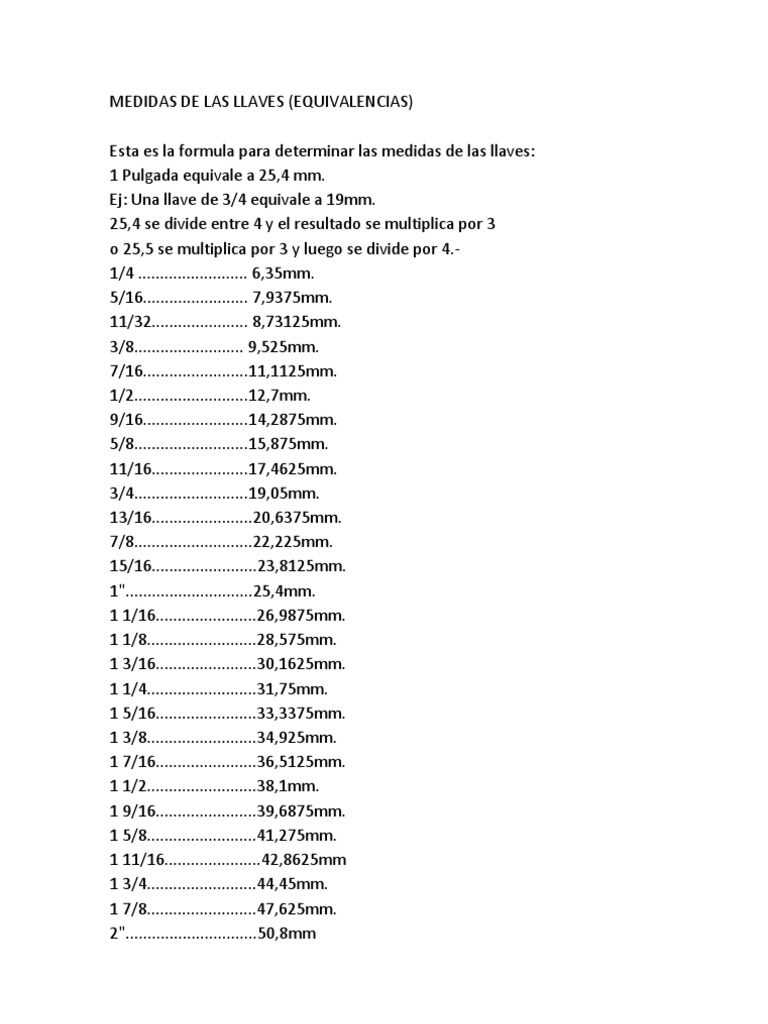 MEDIDAS DE LAS LLAVES (EQUIVALENCIAS)

Esta es la formula para determinar las medidas de las llaves:
1 Pulgada equivale a 25,4 mm.
Ej: Una llave de 3/4 equivale a 19mm.
25,4 se divide entre 4 y el resultado se multiplica por 3
o 25,5 se multiplica por 3 y luego se divide por 4.-
1/4 ......................... 6,35mm.
5/16........................ 7,9375mm.
11/32...................... 8,73125mm.
3/8......................... 9,525mm.
7/16........................11,1125mm.
1/2..........................12,7mm.
9/16........................14,2875mm.
5/8..........................15,875mm.
11/16......................17,4625mm.
3/4..........................19,05mm.
13/16.......................20,6375mm.
7/8...........................22,225mm.
15/16........................23,8125mm.
1"............................25,4mm.
1 1/16.......................26,9875mm.
1 1/8.........................28,575mm.
1 3/16.......................30,1625mm.
1 1/4.........................31,75mm.
1 5/16.......................33,3375mm.
1 3/8.........................34,925mm.
1 7/16.......................36,5125mm.
1 1/2.........................38,1mm.
1 9/16.......................39,6875mm.
1 5/8.........................41,275mm.
1 11/16......................42,8625mm
1 3/4.........................44,45mm.
1 7/8.........................47,625mm.
2"..............................50,8mm